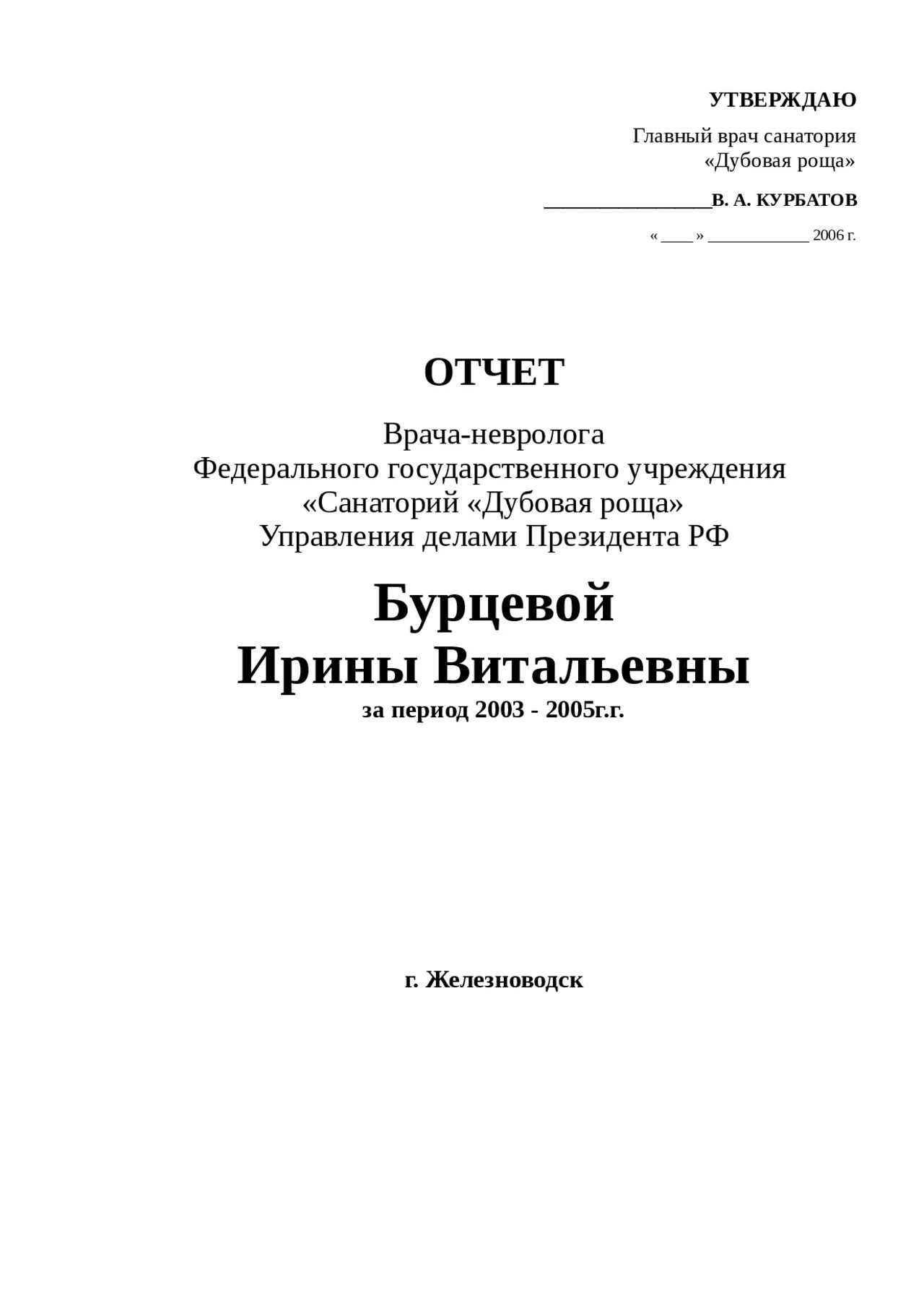 УТВЕРЖДАЮ

Главный врач санатория «Дубовая роща»

________________В. А. КУРБАТОВ

« ____ » ____________ 2006 г.

ОТЧЕТ

Врача-невролога
Федерального государственного учреждения
«Санаторий «Дубовая роща»
Управления делами Президента РФ

Бурцевой
Ирины Витальевны
за период 2003 - 2005г.г.

г. Железноводск